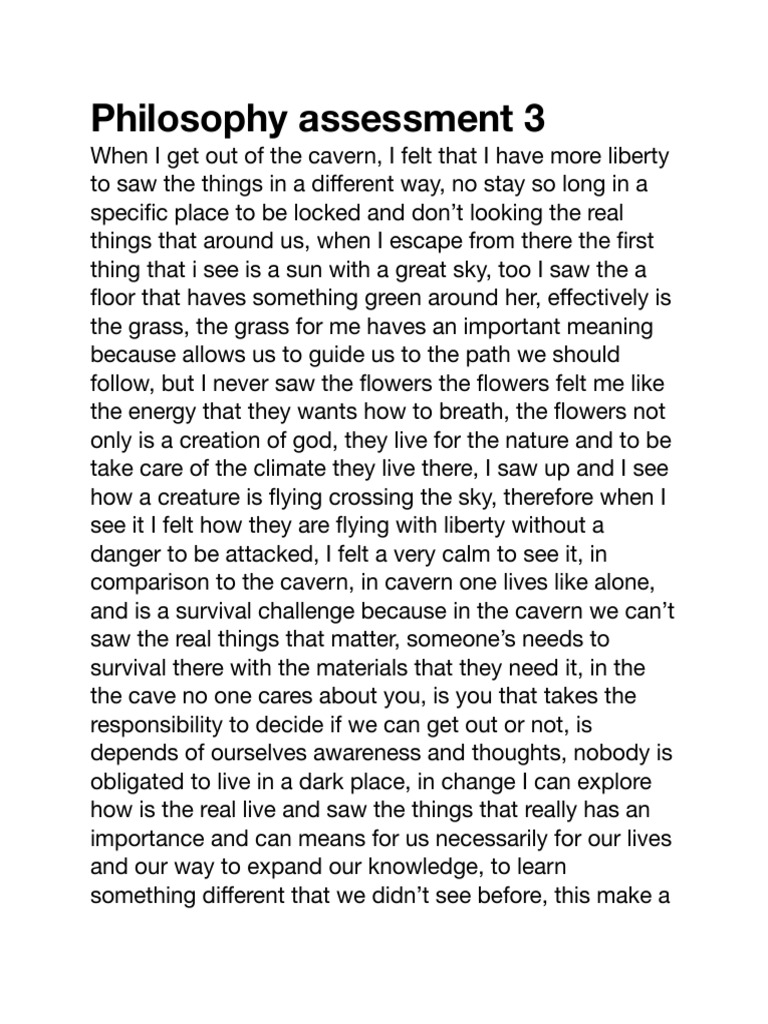 Philosophy assessment 3

When I get out of the cavern, I felt that I have more liberty to saw the things in a different way, no stay so long in a specific place to be locked and don't looking the real things that around us, when I escape from there the first thing that i see is a sun with a great sky, too I saw the a floor that haves something green around her, effectively is the grass, the grass for me haves an important meaning because allows us to guide us to the path we should follow, but I never saw the flowers the flowers felt me like the energy that they wants how to breath, the flowers not only is a creation of god, they live for the nature and to be take care of the climate they live there, I saw up and I see how a creature is flying crossing the sky, therefore when I see it I felt how they are flying with liberty without a danger to be attacked, I felt a very calm to see it, in comparison to the cavern, in cavern one lives like alone, and is a survival challenge because in the cavern we can't saw the real things that matter, someone's needs to survival there with the materials that they need it, in the the cave no one cares about you, is you that takes the responsibility to decide if we can get out or not, is depends of ourselves awareness and thoughts, nobody is obligated to live in a dark place, in change I can explore how is the real live and saw the things that really has an importance and can means for us necessarily for our lives and our way to expand our knowledge, to learn something different that we didn't see before, this make a